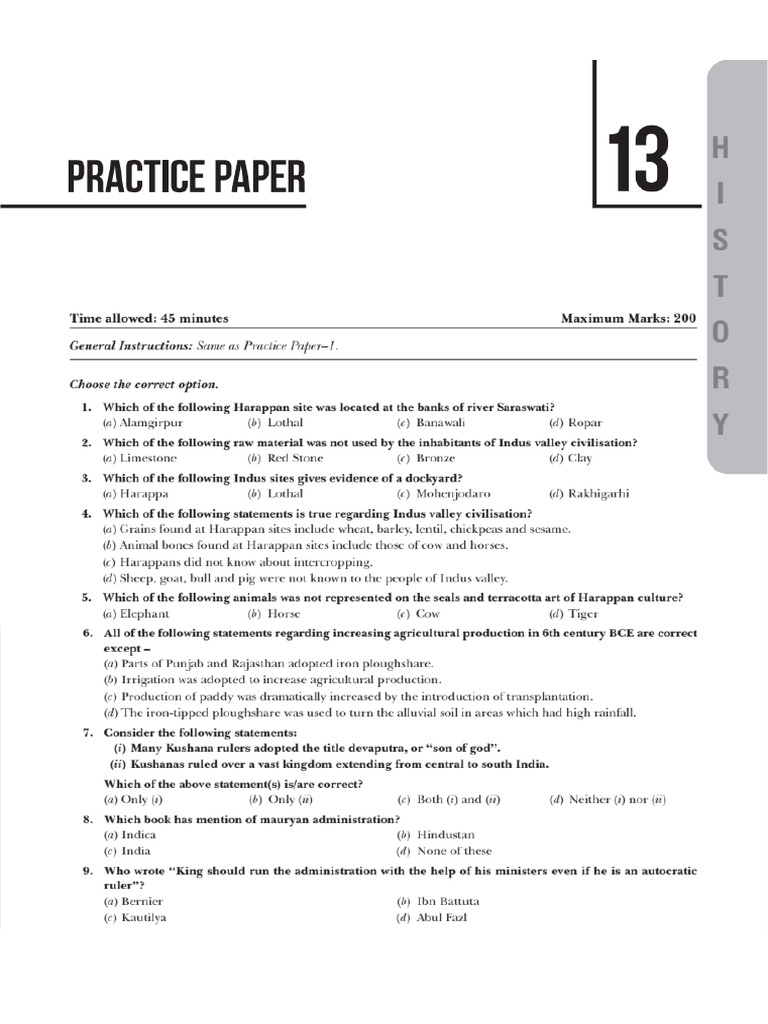 PRACTICE PAPER

13

HISTORY

Time allowed: 45 minutes

Maximum Marks: 200

General Instructions: Same as Practice Paper–1.

Choose the correct option.

1. Which of the following Harappan site was located at the banks of river Saraswati?
(a) Alamgirpur (b) Lothal (c) Banawali (d) Ropar

2. Which of the following raw material was not used by the inhabitants of Indus valley civilisation?
(a) Limestone (b) Red Stone (c) Bronze (d) Clay

3. Which of the following Indus sites gives evidence of a dockyard?
(a) Harappa (b) Lothal (c) Mohenjodaro (d) Rakhigarhi

4. Which of the following statements is true regarding Indus valley civilisation?
(a) Grains found at Harappan sites include wheat, barley, lentil, chickpeas and sesame.
(b) Animal bones found at Harappan sites include those of cow and horses.
(c) Harappans did not know about intercropping.
(d) Sheep, goat, bull and pig were not known to the people of Indus valley.

5. Which of the following animals was not represented on the seals and terracotta art of Harappan culture?
(a) Elephant (b) Horse (c) Cow (d) Tiger

6. All of the following statements regarding increasing agricultural production in 6th century BCE are correct except –
(a) Parts of Punjab and Rajasthan adopted iron ploughshare.
(b) Irrigation was adopted to increase agricultural production.
(c) Production of paddy was dramatically increased by the introduction of transplantation.
(d) The iron-tipped ploughshare was used to turn the alluvial soil in areas which had high rainfall.

7. Consider the following statements:
(i) Many Kushana rulers adopted the title devaputra, or "son of god".
(ii) Kushanas ruled over a vast kingdom extending from central to south India.
Which of the above statement(s) is/are correct?
(a) Only (i) (b) Only (ii) (c) Both (i) and (ii) (d) Neither (i) nor (ii)

8. Which book has mention of mauryan administration?
(a) Indica (b) Hindustan
(c) India (d) None of these

9. Who wrote "King should run the administration with the help of his ministers even if he is an autocratic ruler"?
(a) Bernier (b) Ibn Battuta
(c) Kautilya (d) Abul Fazl